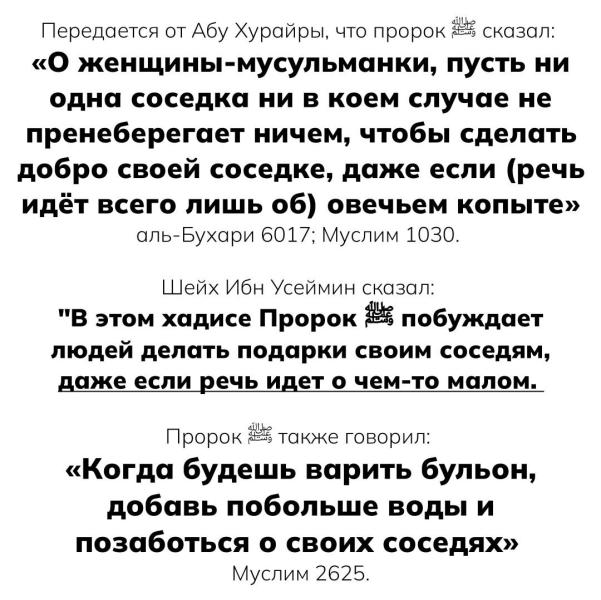 Передается от Абу Хурайры, что пророк ﷺ сказал:
«О женщины-мусульманки, пусть ни одна соседка ни в коем случае не пренеберегает ничем, чтобы сделать добро своей соседке, даже если (речь идёт всего лишь об) овечьем копыте»
аль-Бухари 6017; Муслим 1030.

Шейх Ибн Усеймин сказал:
"В этом хадисе Пророк ﷺ побуждает людей делать подарки своим соседям, даже если речь идет о чем-то малом.

Пророк ﷺ также говорил:
«Когда будешь варить бульон, добавь побольше воды и позаботься о своих соседях»
Муслим 2625.